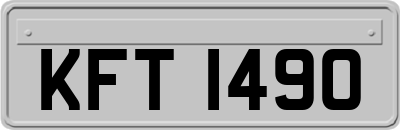 KFT 1490